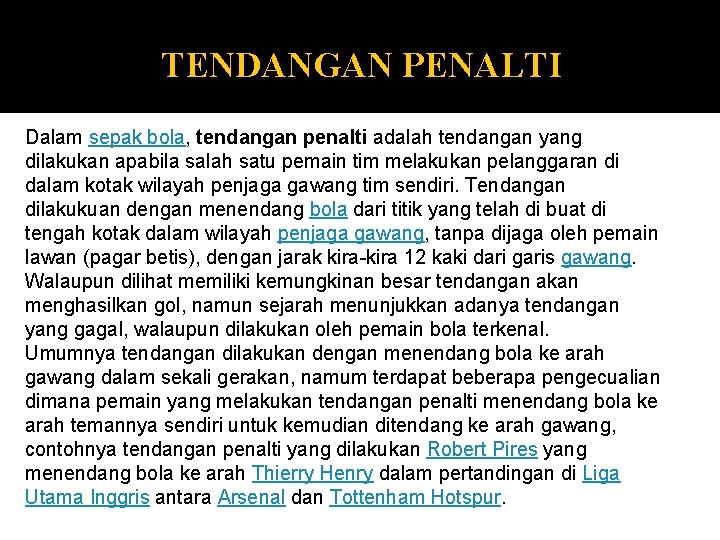 TENDANGAN PENALTI

Dalam sepak bola, tendangan penalti adalah tendangan yang dilakukan apabila salah satu pemain tim melakukan pelanggaran di dalam kotak wilayah penjaga gawang tim sendiri. Tendangan dilakukuan dengan menendang bola dari titik yang telah di buat di tengah kotak dalam wilayah penjaga gawang, tanpa dijaga oleh pemain lawan (pagar betis), dengan jarak kira-kira 12 kaki dari garis gawang. Walaupun dilihat memiliki kemungkinan besar tendangan akan menghasilkan gol, namun sejarah menunjukkan adanya tendangan yang gagal, walaupun dilakukan oleh pemain bola terkenal.
Umumnya tendangan dilakukan dengan menendang bola ke arah gawang dalam sekali gerakan, namum terdapat beberapa pengecualian dimana pemain yang melakukan tendangan penalti menendang bola ke arah temannya sendiri untuk kemudian ditendang ke arah gawang, contohnya tendangan penalti yang dilakukan Robert Pires yang menendang bola ke arah Thierry Henry dalam pertandingan di Liga Utama Inggris antara Arsenal dan Tottenham Hotspur.